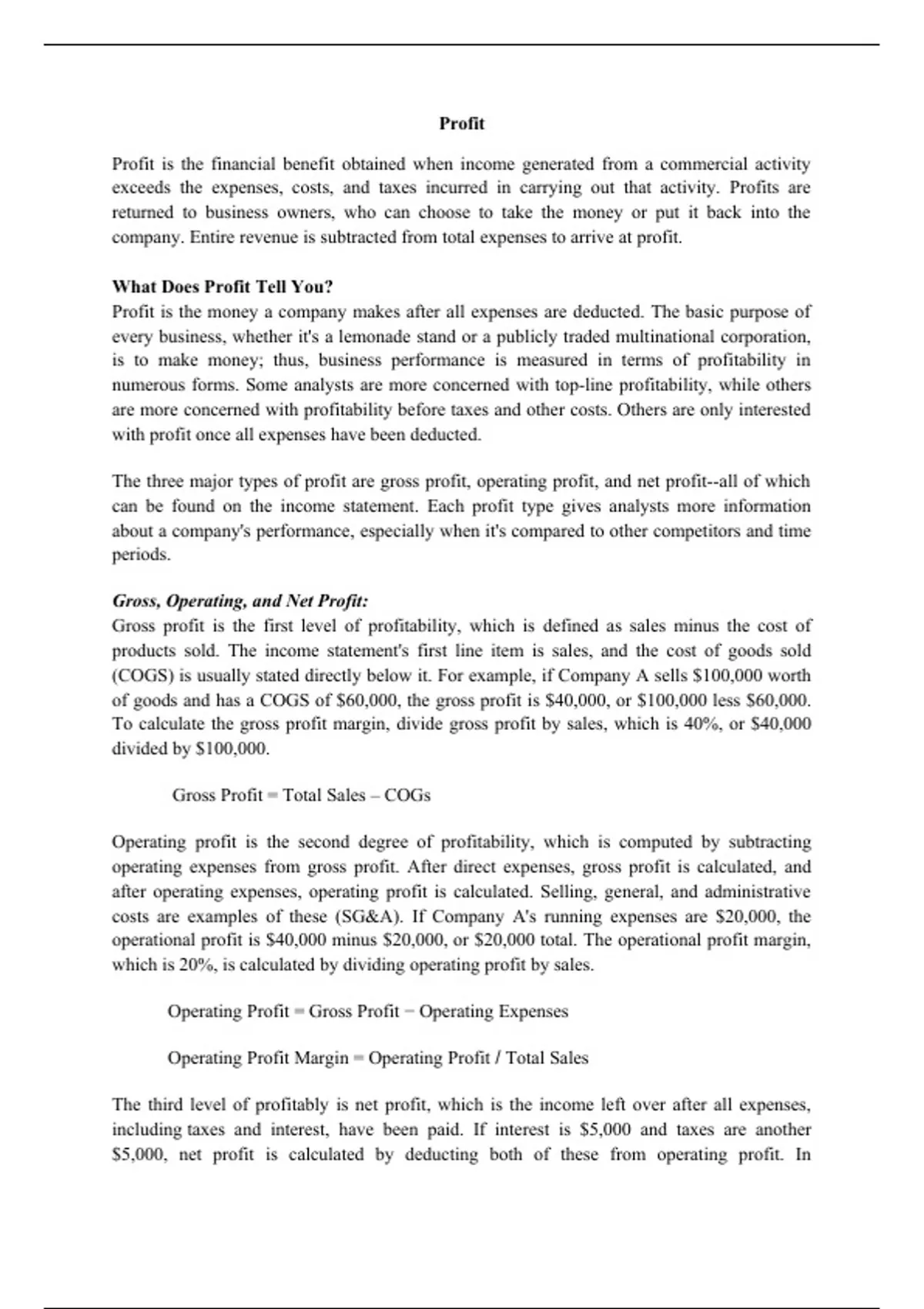 Profit

Profit is the financial benefit obtained when income generated from a commercial activity exceeds the expenses, costs, and taxes incurred in carrying out that activity. Profits are returned to business owners, who can choose to take the money or put it back into the company. Entire revenue is subtracted from total expenses to arrive at profit.

What Does Profit Tell You?
Profit is the money a company makes after all expenses are deducted. The basic purpose of every business, whether it's a lemonade stand or a publicly traded multinational corporation, is to make money; thus, business performance is measured in terms of profitability in numerous forms. Some analysts are more concerned with top-line profitability, while others are more concerned with profitability before taxes and other costs. Others are only interested with profit once all expenses have been deducted.

The three major types of profit are gross profit, operating profit, and net profit--all of which can be found on the income statement. Each profit type gives analysts more information about a company's performance, especially when it's compared to other competitors and time periods.

Gross, Operating, and Net Profit:
Gross profit is the first level of profitability, which is defined as sales minus the cost of products sold. The income statement's first line item is sales, and the cost of goods sold (COGS) is usually stated directly below it. For example, if Company A sells \$100,000 worth of goods and has a COGS of \$60,000, the gross profit is \$40,000, or \$100,000 less \$60,000. To calculate the gross profit margin, divide gross profit by sales, which is 40%, or \$40,000 divided by \$100,000.

Gross Profit = Total Sales – COGs

Operating profit is the second degree of profitability, which is computed by subtracting operating expenses from gross profit. After direct expenses, gross profit is calculated, and after operating expenses, operating profit is calculated. Selling, general, and administrative costs are examples of these (SG&A). If Company A's running expenses are \$20,000, the operational profit is \$40,000 minus \$20,000, or \$20,000 total. The operational profit margin, which is 20%, is calculated by dividing operating profit by sales.

Operating Profit = Gross Profit − Operating Expenses

Operating Profit Margin = Operating Profit / Total Sales

The third level of profitably is net profit, which is the income left over after all expenses, including taxes and interest, have been paid. If interest is \$5,000 and taxes are another \$5,000, net profit is calculated by deducting both of these from operating profit. In